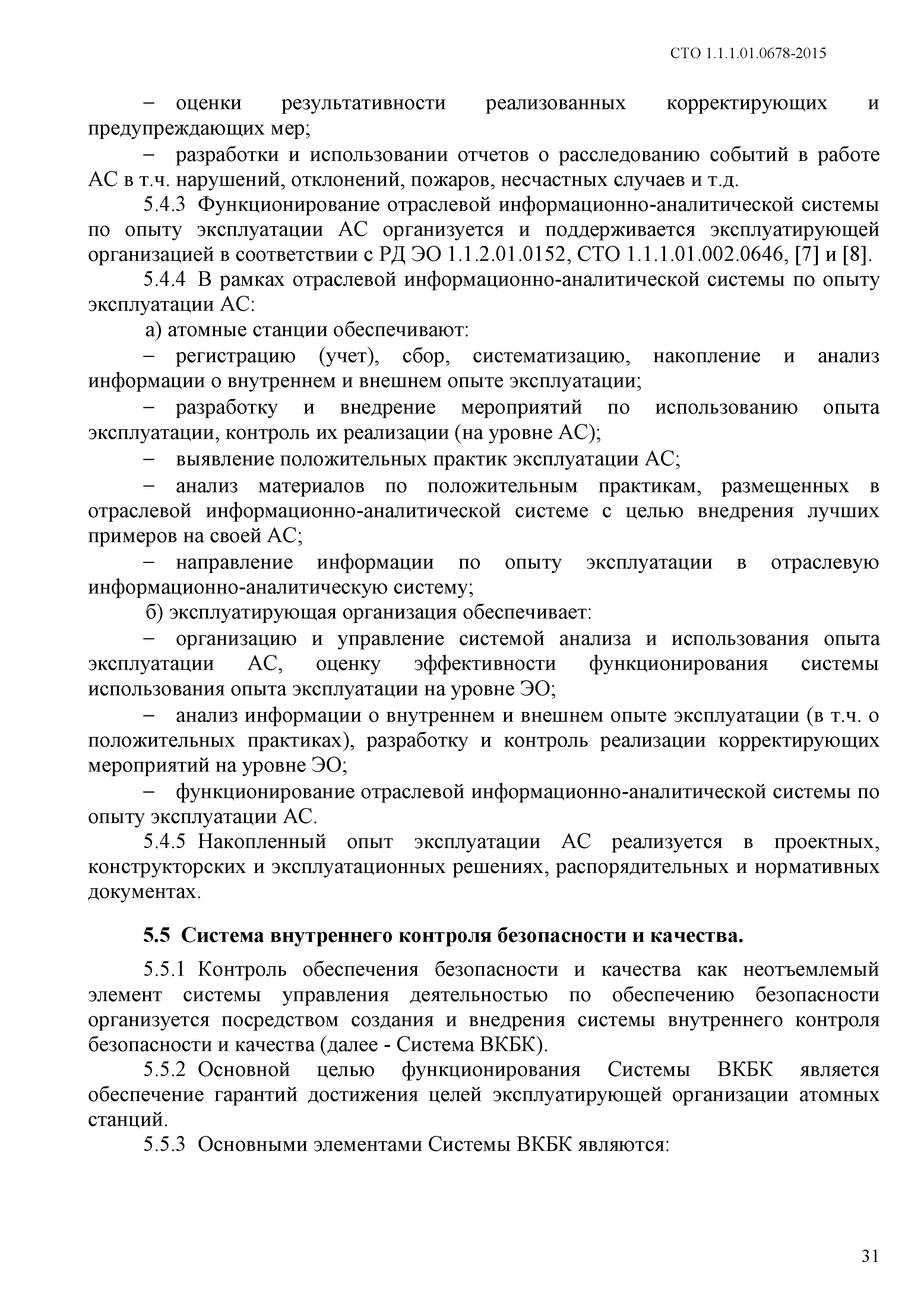 СТО 1.1.1.01.0678-2015

– оценки результативности реализованных корректирующих и предупреждающих мер;

– разработки и использовании отчетов о расследованию событий в работе АС в т.ч. нарушений, отклонений, пожаров, несчастных случаев и т.д.

5.4.3 Функционирование отраслевой информационно-аналитической системы по опыту эксплуатации АС организуется и поддерживается эксплуатирующей организацией в соответствии с РД ЭО 1.1.2.01.0152, СТО 1.1.1.01.002.0646, [7] и [8].

5.4.4 В рамках отраслевой информационно-аналитической системы по опыту эксплуатации АС:

а) атомные станции обеспечивают:

– регистрацию (учет), сбор, систематизацию, накопление и анализ информации о внутреннем и внешнем опыте эксплуатации;

– разработку и внедрение мероприятий по использованию опыта эксплуатации, контроль их реализации (на уровне АС);

– выявление положительных практик эксплуатации АС;

– анализ материалов по положительным практикам, размещенных в отраслевой информационно-аналитической системе с целью внедрения лучших примеров на своей АС;

– направление информации по опыту эксплуатации в отраслевую информационно-аналитическую систему;

б) эксплуатирующая организация обеспечивает:

– организацию и управление системой анализа и использования опыта эксплуатации АС, оценку эффективности функционирования системы использования опыта эксплуатации на уровне ЭО;

– анализ информации о внутреннем и внешнем опыте эксплуатации (в т.ч. о положительных практиках), разработку и контроль реализации корректирующих мероприятий на уровне ЭО;

– функционирование отраслевой информационно-аналитической системы по опыту эксплуатации АС.

5.4.5 Накопленный опыт эксплуатации АС реализуется в проектных, конструкторских и эксплуатационных решениях, распорядительных и нормативных документах.

5.5 Система внутреннего контроля безопасности и качества.

5.5.1 Контроль обеспечения безопасности и качества как неотъемлемый элемент системы управления деятельностью по обеспечению безопасности организуется посредством создания и внедрения системы внутреннего контроля безопасности и качества (далее - Система ВКБК).

5.5.2 Основной целью функционирования Системы ВКБК является обеспечение гарантий достижения целей эксплуатирующей организации атомных станций.

5.5.3 Основными элементами Системы ВКБК являются:

31